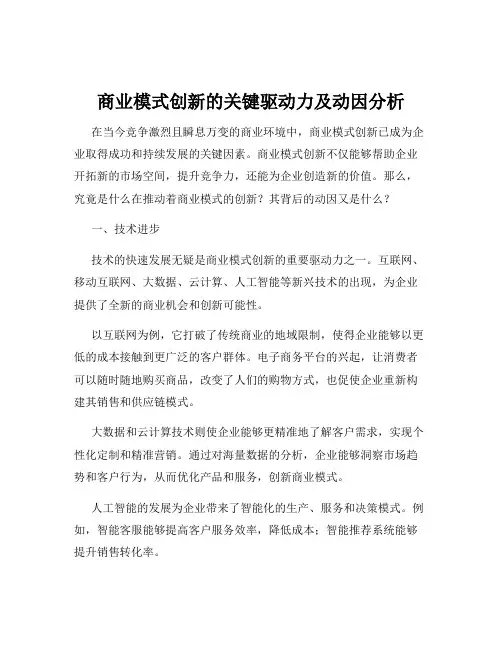 商业模式创新的关键驱动力及动因分析

在当今竞争激烈且瞬息万变的商业环境中，商业模式创新已成为企业取得成功和持续发展的关键因素。商业模式创新不仅能够帮助企业开拓新的市场空间，提升竞争力，还能为企业创造新的价值。那么，究竟是什么在推动着商业模式的创新？其背后的动因又是什么？

一、技术进步

技术的快速发展无疑是商业模式创新的重要驱动力之一。互联网、移动互联网、大数据、云计算、人工智能等新兴技术的出现，为企业提供了全新的商业机会和创新可能性。

以互联网为例，它打破了传统商业的地域限制，使得企业能够以更低的成本接触到更广泛的客户群体。电子商务平台的兴起，让消费者可以随时随地购买商品，改变了人们的购物方式，也促使企业重新构建其销售和供应链模式。

大数据和云计算技术则使企业能够更精准地了解客户需求，实现个性化定制和精准营销。通过对海量数据的分析，企业能够洞察市场趋势和客户行为，从而优化产品和服务，创新商业模式。

人工智能的发展为企业带来了智能化的生产、服务和决策模式。例如，智能客服能够提高客户服务效率，降低成本；智能推荐系统能够提升销售转化率。